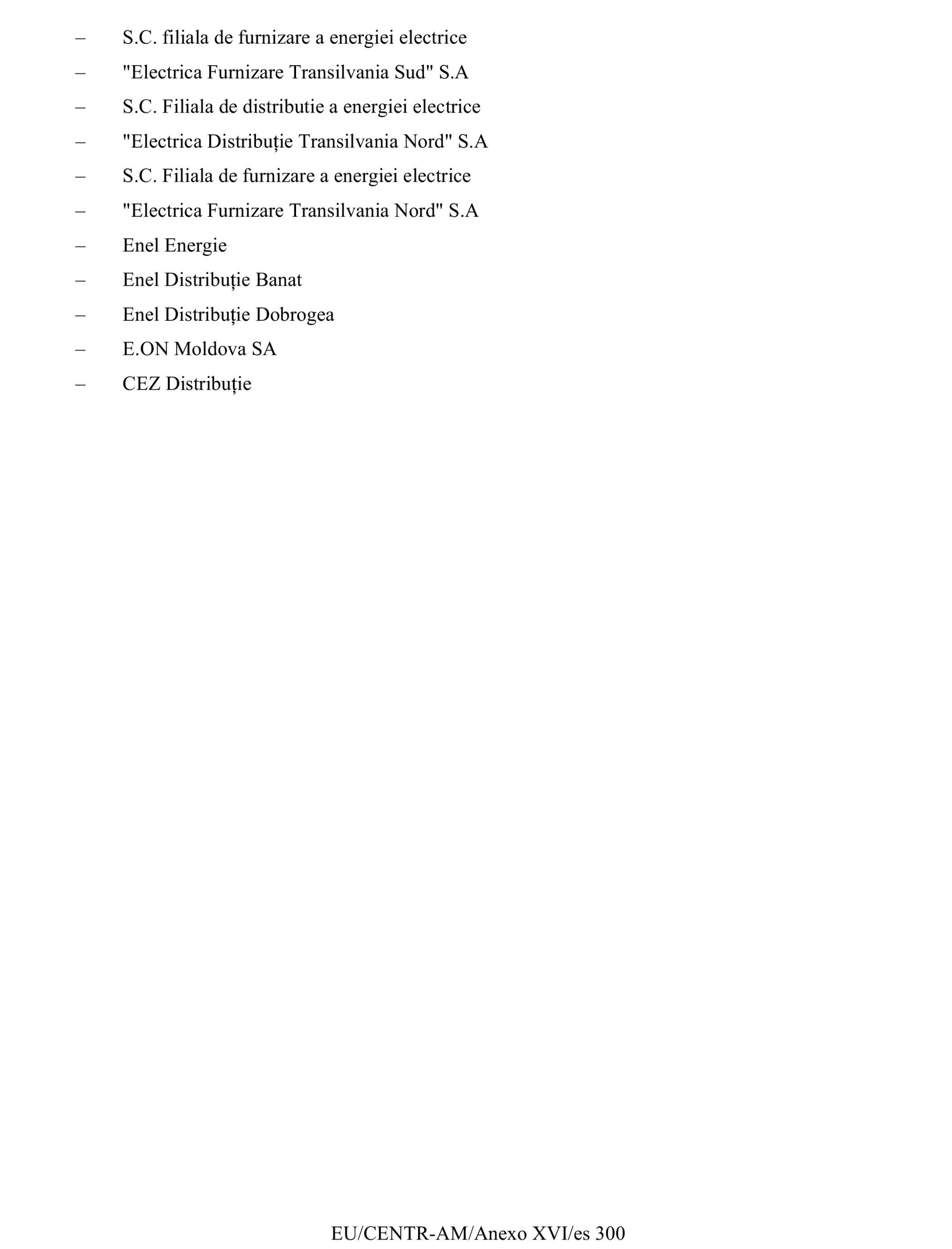 – S.C. filiala de furnizare a energiei electrice

– "Electrica Furnizare Transilvania Sud" S.A

– S.C. Filiala de distributie a energiei electrice

– "Electrica Distribuție Transilvania Nord" S.A

– S.C. Filiala de furnizare a energiei electrice

– "Electrica Furnizare Transilvania Nord" S.A

– Enel Energie

– Enel Distribuție Banat

– Enel Distribuție Dobrogea

– E.ON Moldova SA

– CEZ Distribuție

EU/CENTR-AM/Anexo XVI/es 300